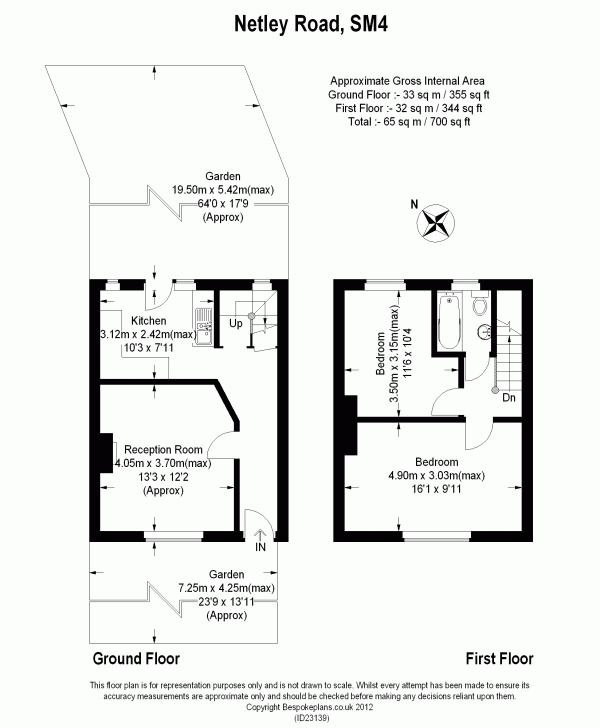 Netley Road, SM4

Approximate Gross Internal Area
Ground Floor :- 33 sq m / 355 sq ft
First Floor :- 32 sq m / 344 sq ft
Total :- 65 sq m / 700 sq ft

Garden
19.50m x 5.42m(max)
64'0 x 17'9
(Approx)

N

Kitchen
3.12m x 2.42m(max)
10'3 x 7'11

Up

Reception Room
4.05m x 3.70m(max)
13'3 x 12'2
(Approx)

IN

Garden
7.25m x 4.25m(max)
23'9 x 13'11
(Approx)

Bedroom
3.50m x 3.15m(max)
11'6 x 10'4

Dn

Bedroom
4.90m x 3.03m(max)
16'1 x 9'11

Ground Floor

First Floor

This floor plan is for representation purposes only and is not drawn to scale. Whilst every attempt has been made to ensure its accuracy measurements are approximate only and should be checked before making any decisions reliant upon them.
Copyright Bespokeplans.co.uk 2012
(ID23139)